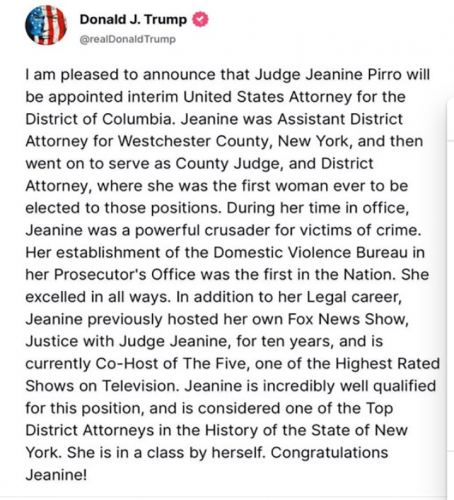 Donald J. Trump
@realDonaldTrump

I am pleased to announce that Judge Jeanine Pirro will be appointed interim United States Attorney for the District of Columbia. Jeanine was Assistant District Attorney for Westchester County, New York, and then went on to serve as County Judge, and District Attorney, where she was the first woman ever to be elected to those positions. During her time in office, Jeanine was a powerful crusader for victims of crime. Her establishment of the Domestic Violence Bureau in her Prosecutor's Office was the first in the Nation. She excelled in all ways. In addition to her Legal career, Jeanine previously hosted her own Fox News Show, Justice with Judge Jeanine, for ten years, and is currently Co-Host of The Five, one of the Highest Rated Shows on Television. Jeanine is incredibly well qualified for this position, and is considered one of the Top District Attorneys in the History of the State of New York. She is in a class by herself. Congratulations Jeanine!